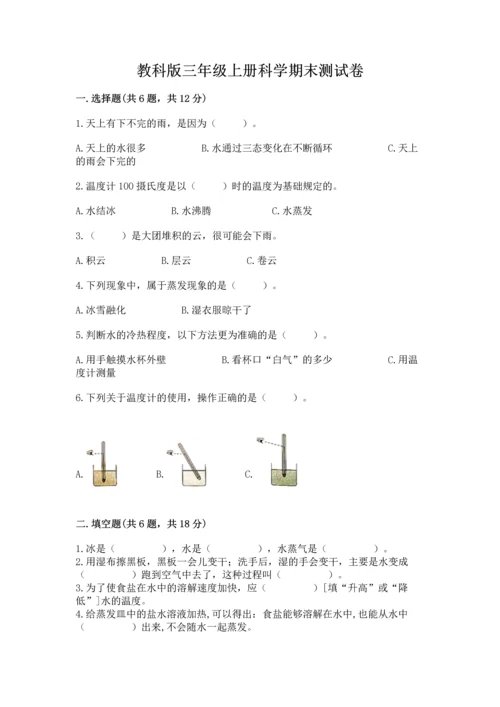 教科版三年级上册科学期末测试卷

一. 选择题(共 6 题，共 12 分)

1. 天上有下不完的雨，是因为（　　）。

A. 天上的水很多　　B. 水通过三态变化在不断循环　　C. 天上的雨会下完的

2. 温度计 100 摄氏度是以（　　）时的温度为基础规定的。

A. 水结冰　　B. 水沸腾　　C. 水蒸发

3.（　　）是大团堆积的云，很可能会下雨。

A. 积云　　B. 层云　　C. 卷云

4. 下列现象中，属于蒸发现象的是（　　）。

A. 冰雪融化　　B. 湿衣服晾干了

5. 判断水的冷热程度，以下方法更为准确的是（　　）。

A. 用手触摸水杯外壁　　B. 看杯口“白气”的多少　　C. 用温度计测量

6. 下列关于温度计的使用，操作正确的是（　　）。

A.　　B.　　C.

二. 填空题(共 6 题，共 18 分)

1. 冰是（　　　），水是（　　　），水蒸气是（　　　）。
2. 用湿布擦黑板，黑板一会儿变干；洗手后，湿的手会变干，主要是水变成（　　　）跑到空气中去了，这种过程叫（　　　）。
3. 为了使食盐在水中的溶解速度加快，应（　　　）［填“升高”或“降低”］水的温度。
4. 给蒸发皿中的盐水溶液加热，可以得出：食盐能够溶解在水中，也能从水中（　　　）出来，不会随水一起蒸发。